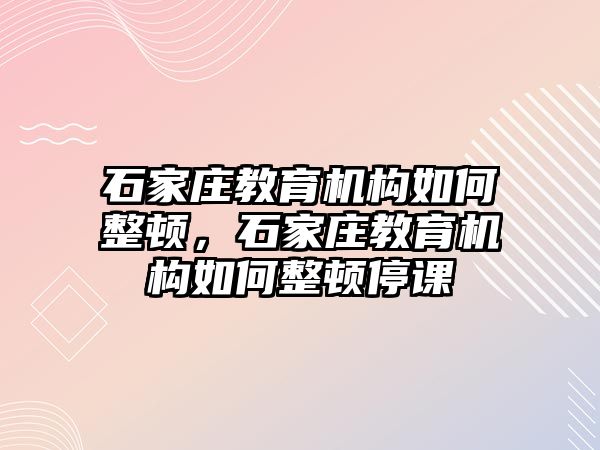 石家庄教育机构如何整顿，石家庄教育机构如何整顿停课